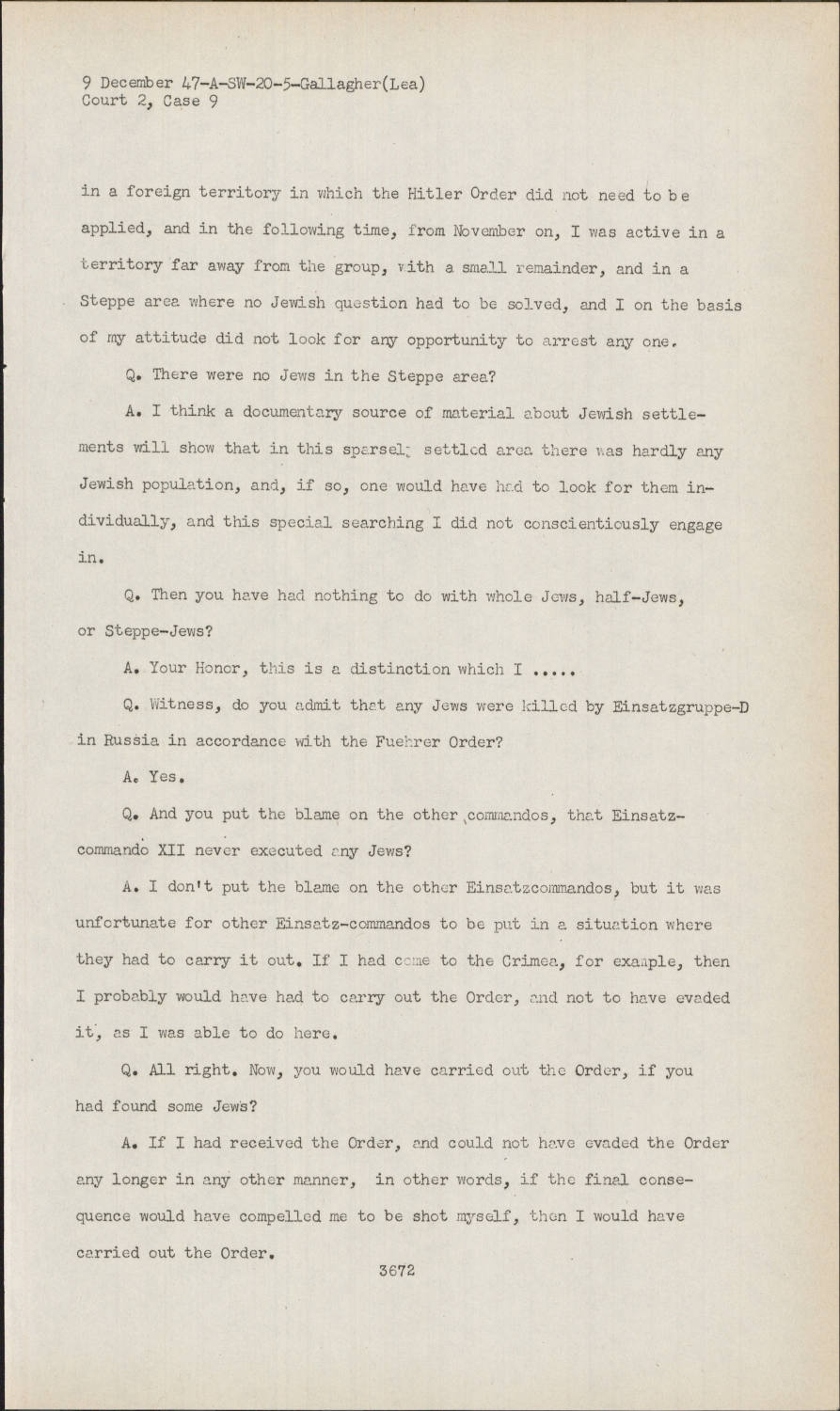 9 December 47-A-SW-20-5-Gallagher(Lea)
Court 2, Case 9

in a foreign territory in which the Hitler Order did not need to be applied, and in the following time, from November on, I was active in a territory far away from the group, with a small remainder, and in a Steppe area where no Jewish question had to be solved, and I on the basis of my attitude did not look for any opportunity to arrest any one.

Q. There were no Jews in the Steppe area?

A. I think a documentary source of material about Jewish settlements will show that in this sparsely settled area there was hardly any Jewish population, and, if so, one would have had to look for them individually, and this special searching I did not conscientiously engage in.

Q. Then you have had nothing to do with whole Jews, half-Jews, or Steppe-Jews?

A. Your Honor, this is a distinction which I .....

Q. Witness, do you admit that any Jews were killed by Einsatzgruppe-D in Russia in accordance with the Fuehrer Order?

A. Yes.

Q. And you put the blame on the other commandos, that Einsatzcommando XII never executed any Jews?

A. I don't put the blame on the other Einsatzcommandos, but it was unfortunate for other Einsatz-commandos to be put in a situation where they had to carry it out. If I had come to the Crimea, for example, then I probably would have had to carry out the Order, and not to have evaded it, as I was able to do here.

Q. All right. Now, you would have carried out the Order, if you had found some Jews?

A. If I had received the Order, and could not have evaded the Order any longer in any other manner, in other words, if the final consequence would have compelled me to be shot myself, then I would have carried out the Order.

3672